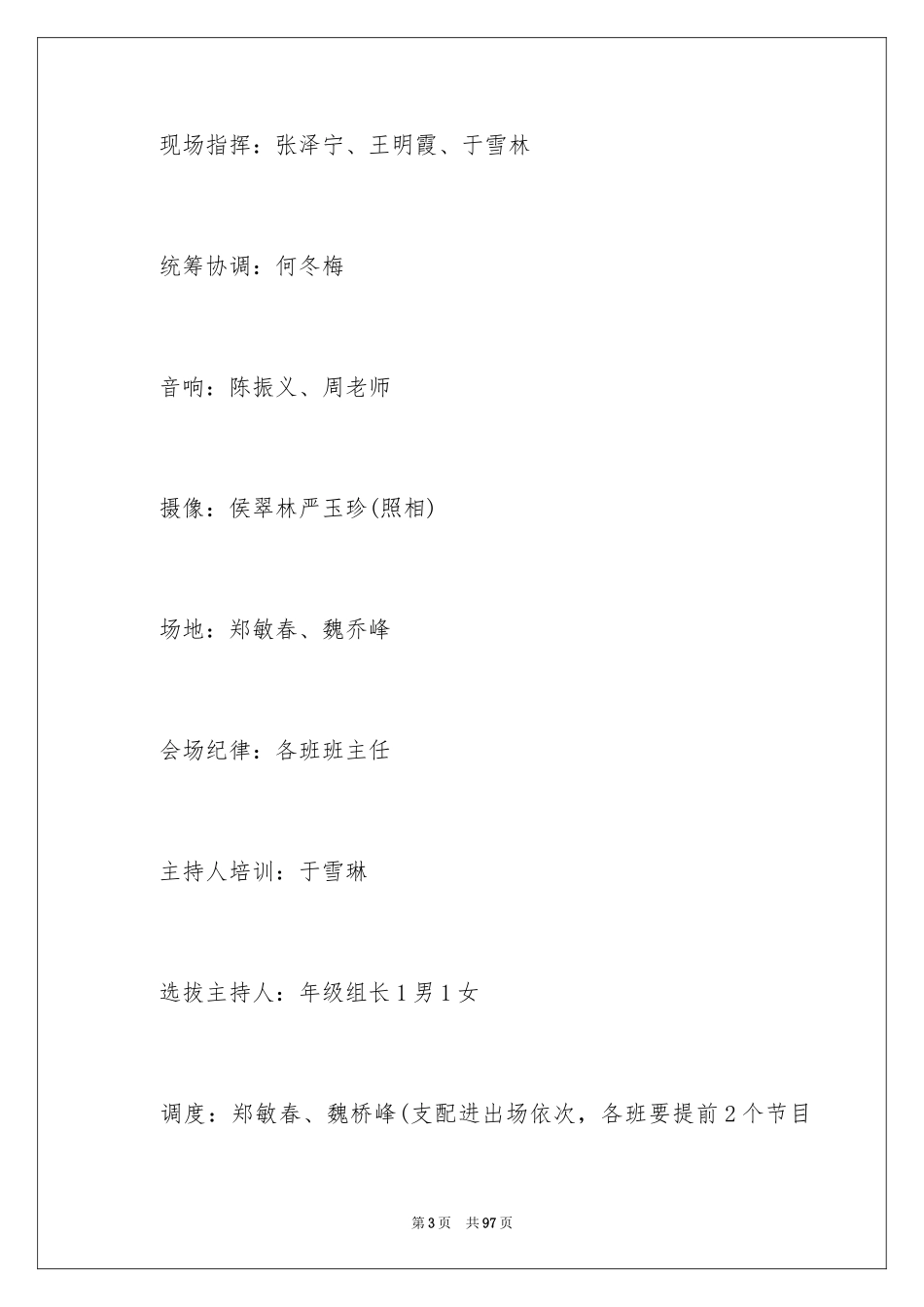 现场指挥：张泽宁、王明霞、于雪林

统筹协调：何冬梅

音响：陈振义、周老师

摄像：侯翠林严玉珍(照相)

场地：郑敏春、魏乔峰

会场纪律：各班班主任

主持人培训：于雪琳

选拔主持人：年级组长1男1女

调度：郑敏春、魏桥峰(支配进出场依次，各班要提前2个节目

第3页 共97页